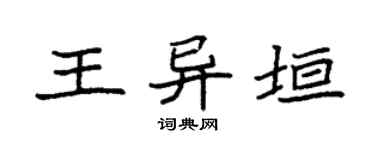 王异垣

词典网